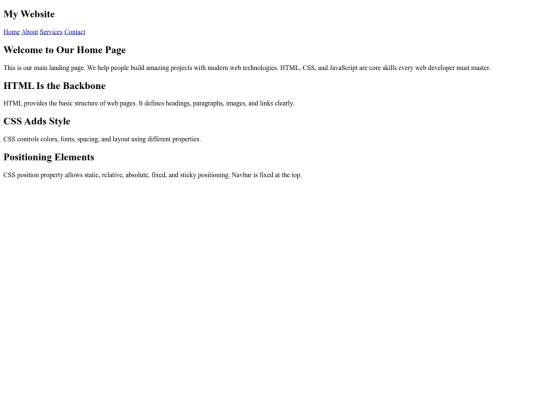 My Website

Home About Services Contact

Welcome to Our Home Page

This is our main landing page. We help people build amazing projects with modern web technologies. HTML, CSS, and JavaScript are core skills every web developer must master.

HTML Is the Backbone

HTML provides the basic structure of web pages. It defines headings, paragraphs, images, and links clearly.

CSS Adds Style

CSS controls colors, fonts, spacing, and layout using different properties.

Positioning Elements

CSS position property allows static, relative, absolute, fixed, and sticky positioning. Navbar is fixed at the top.